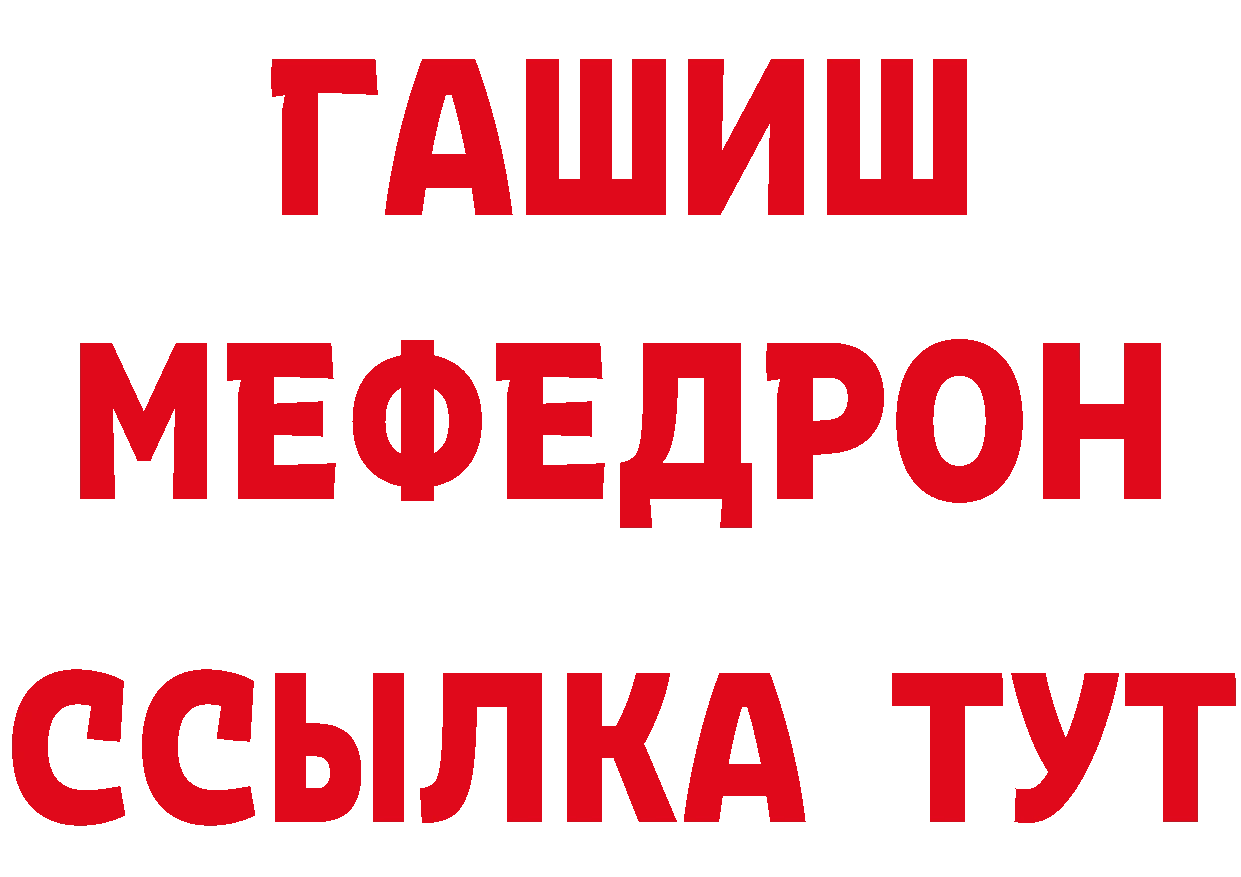 ГАШИШ
МЕФЕДРОН
ССЫЛКА ТУТ